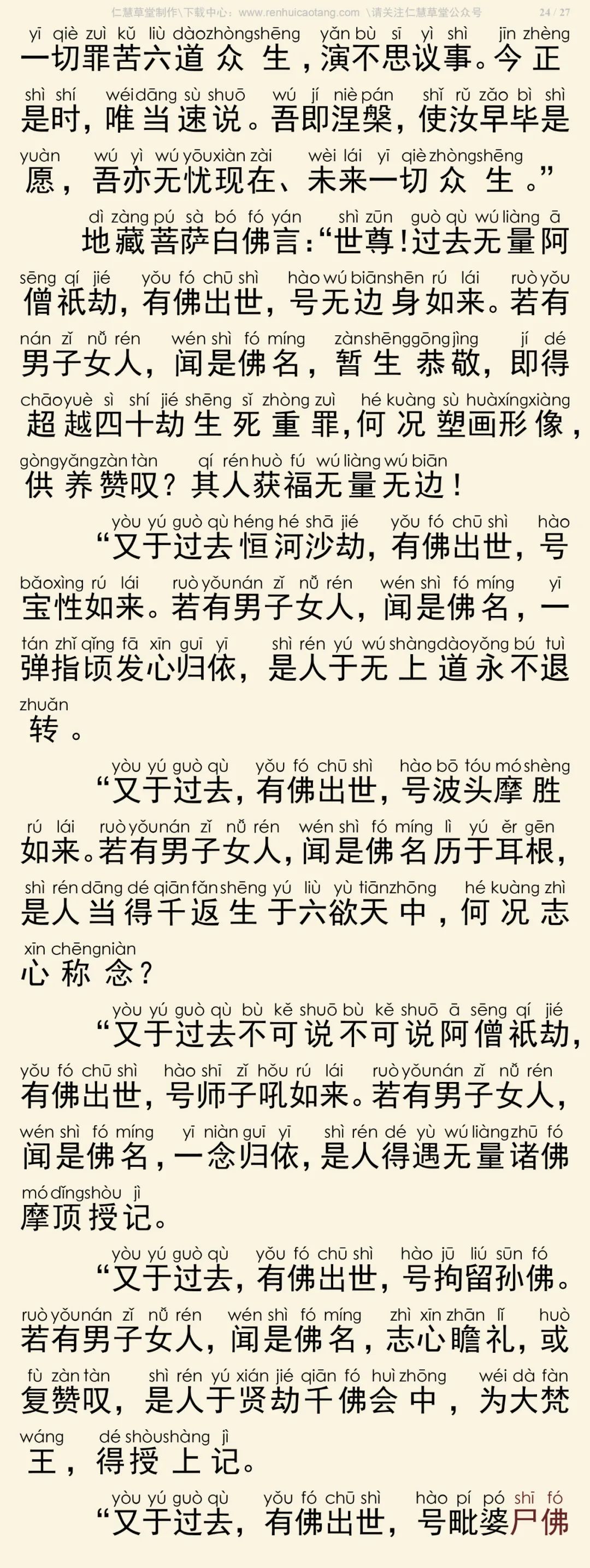 仁慧草堂制作\下载中心：www.renhuicaotang.com \请关注仁慧草堂公众号 24 / 27

yī qiè zuì kǔ liù dào zhòng shēng yǎn bù sī yì shì jīn zhèng
一切罪苦六道众生，演不思议事。今正

shì shí wéi dāng sù shuō wú jí niè pán shǐ rǔ zǎo bì shì
是时，唯当速说。吾即涅槃，使汝早毕是

yuàn wú yì wú yōu xiàn zài wèi lái yī qiè zhòng shēng
愿，吾亦无忧现在、未来一切众生。”

dì zàng pú sà bó fó yán shì zūn guò qù wú liàng ā
地藏菩萨白佛言：“世尊！过去无量阿

sēng qí jié yǒu fó chū shì hào wú biān shēn rú lái ruò yǒu
僧祇劫，有佛出世，号无边身如来。若有

nán zǐ nǚ rén wén shì fó míng zàn shēng gōng jìng jí dé
男子女人，闻是佛名，暂生恭敬，即得

chāo yuè sì shí jié shēng sǐ zhòng zuì hé kuàng sù huà xíng xiàng
超越四十劫生死重罪，何况塑画形像，

gòng yǎng zàn tàn qí rén huò fú wú liàng wú biān
供养赞叹？其人获福无量无边！

yòu yú guò qù héng hé shā jié yǒu fó chū shì hào
“又于过去恒河沙劫，有佛出世，号

bǎo xìng rú lái ruò yǒu nán zǐ nǚ rén wén shì fó míng yī
宝性如来。若有男子女人，闻是佛名，一

tán zhǐ qǐng fā xīn guī yī shì rén yú wú shàng dào yǒng bú tuì
弹指顷发心归依，是人于无上道永不退

zhuǎn
转。

yòu yú guò qù yǒu fó chū shì hào bō tóu mó shèng
“又于过去，有佛出世，号波头摩胜

rú lái ruò yǒu nán zǐ nǚ rén wén shì fó míng lì yú ěr gēn
如来。若有男子女人，闻是佛名历于耳根，

shì rén dāng dé qiān fǎn shēng yú liù yù tiān zhōng hé kuàng zhì
是人当得千返生于六欲天中，何况志

xīn chēng niàn
心称念？

yòu yú guò qù bù kě shuō bù kě shuō ā sēng qí jié
“又于过去不可说不可说阿僧祇劫，

yǒu fó chū shì hào shī zǐ hǒu rú lái ruò yǒu nán zǐ nǚ rén
有佛出世，号师子吼如来。若有男子女人，

wén shì fó míng yī niàn guī yī shì rén dé yù wú liàng zhū fó
闻是佛名，一念归依，是人得遇无量诸佛

mó dǐng shòu jì
摩顶授记。

yòu yú guò qù yǒu fó chū shì hào jū liú sūn fó
“又于过去，有佛出世，号拘留孙佛。

ruò yǒu nán zǐ nǚ rén wén shì fó míng zhì xīn zhān lǐ huò
若有男子女人，闻是佛名，志心瞻礼，或

fù zàn tàn shì rén yú xián jié qiān fó huì zhōng wéi dà fàn
复赞叹，是人于贤劫千佛会中，为大梵

wáng dé shòu shàng jì
王，得授上记。

yòu yú guò qù yǒu fó chū shì hào pí pó shī fó
“又于过去，有佛出世，号毗婆尸佛